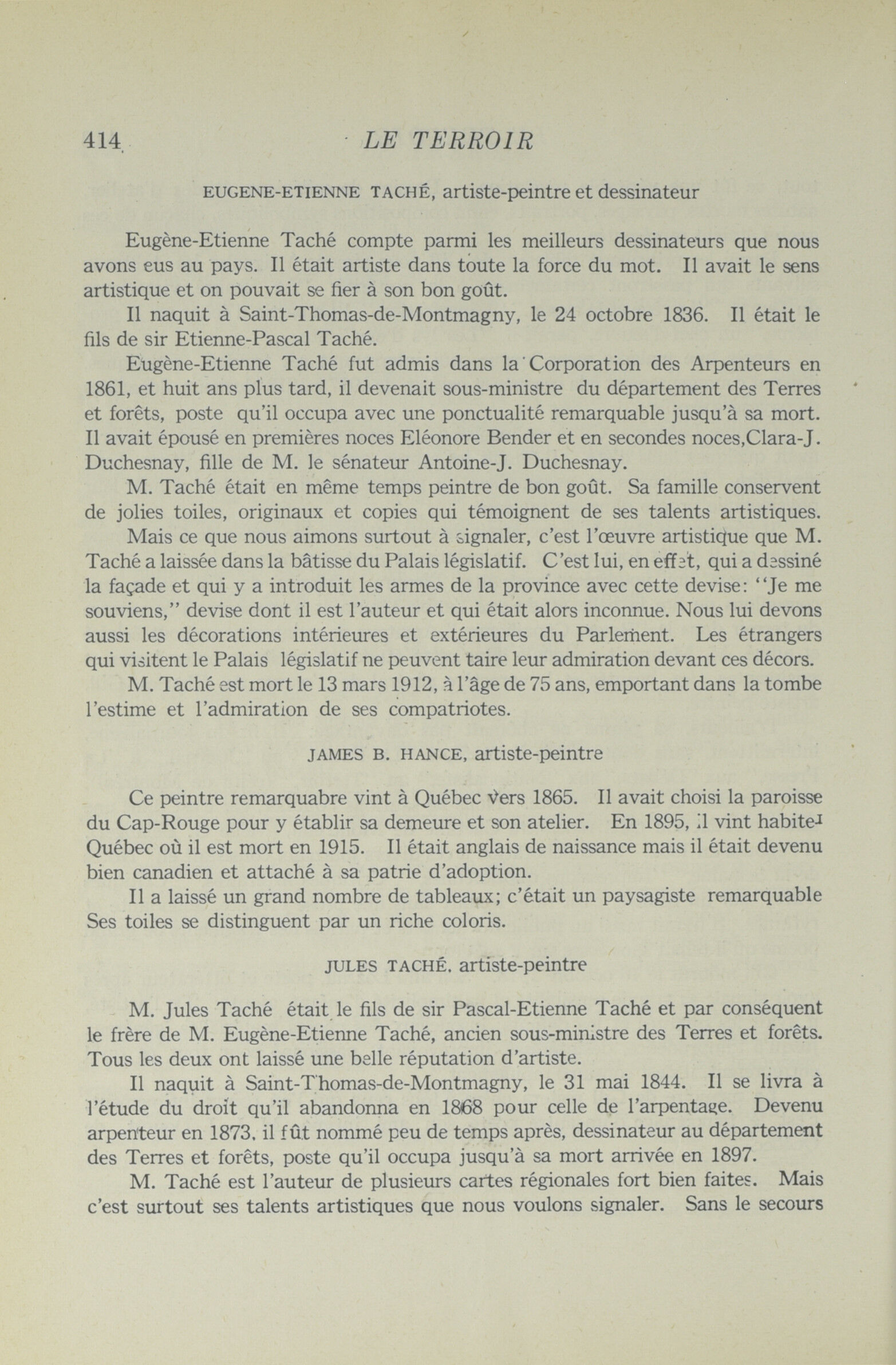 414 LE TERROIR

EUGENE-ETIENNE TACHÉ, artiste-peintre et dessinateur

Eugène-Etienne Taché compte parmi les meilleurs dessinateurs que nous avons eus au pays. Il était artiste dans toute la force du mot. Il avait le sens artistique et on pouvait se fier à son bon goût.

Il naquit à Saint-Thomas-de-Montmagny, le 24 octobre 1836. Il était le fils de sir Etienne-Pascal Taché.

Eugène-Etienne Taché fut admis dans la Corporation des Arpenteurs en 1861, et huit ans plus tard, il devenait sous-ministre du département des Terres et forêts, poste qu'il occupa avec une ponctualité remarquable jusqu'à sa mort. Il avait épousé en premières noces Eléonore Bender et en secondes noces,Clara-J. Duchesnay, fille de M. le sénateur Antoine-J. Duchesnay.

M. Taché était en même temps peintre de bon goût. Sa famille conservent de jolies toiles, originaux et copies qui témoignent de ses talents artistiques.

Mais ce que nous aimons surtout à signaler, c'est l'œuvre artistique que M. Taché a laissée dans la bâtisse du Palais législatif. C'est lui, en effet, qui a dessiné la façade et qui y a introduit les armes de la province avec cette devise: "Je me souviens," devise dont il est l'auteur et qui était alors inconnue. Nous lui devons aussi les décorations intérieures et extérieures du Parlement. Les étrangers qui visitent le Palais législatif ne peuvent taire leur admiration devant ces décors.

M. Taché est mort le 13 mars 1912, à l'âge de 75 ans, emportant dans la tombe l'estime et l'admiration de ses compatriotes.

JAMES B. HANCE, artiste-peintre

Ce peintre remarquabre vint à Québec vers 1865. Il avait choisi la paroisse du Cap-Rouge pour y établir sa demeure et son atelier. En 1895, il vint habiter Québec où il est mort en 1915. Il était anglais de naissance mais il était devenu bien canadien et attaché à sa patrie d'adoption.

Il a laissé un grand nombre de tableaux; c'était un paysagiste remarquable Ses toiles se distinguent par un riche coloris.

JULES TACHÉ. artiste-peintre

M. Jules Taché était le fils de sir Pascal-Etienne Taché et par conséquent le frère de M. Eugène-Etienne Taché, ancien sous-ministre des Terres et forêts. Tous les deux ont laissé une belle réputation d'artiste.

Il naquit à Saint-Thomas-de-Montmagny, le 31 mai 1844. Il se livra à l'étude du droit qu'il abandonna en 1868 pour celle de l'arpentage. Devenu arpenteur en 1873. il fût nommé peu de temps après, dessinateur au département des Terres et forêts, poste qu'il occupa jusqu'à sa mort arrivée en 1897.

M. Taché est l'auteur de plusieurs cartes régionales fort bien faites. Mais c'est surtout ses talents artistiques que nous voulons signaler. Sans le secours